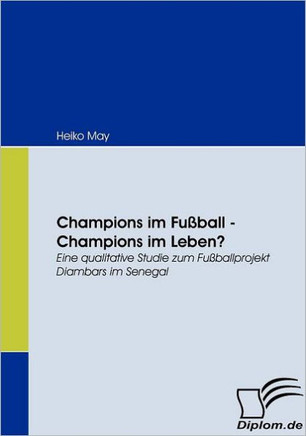 Heiko May

Champions im Fußball - Champions im Leben?

Eine qualitative Studie zum Fußballprojekt Diambars im Senegal

Diplom.de